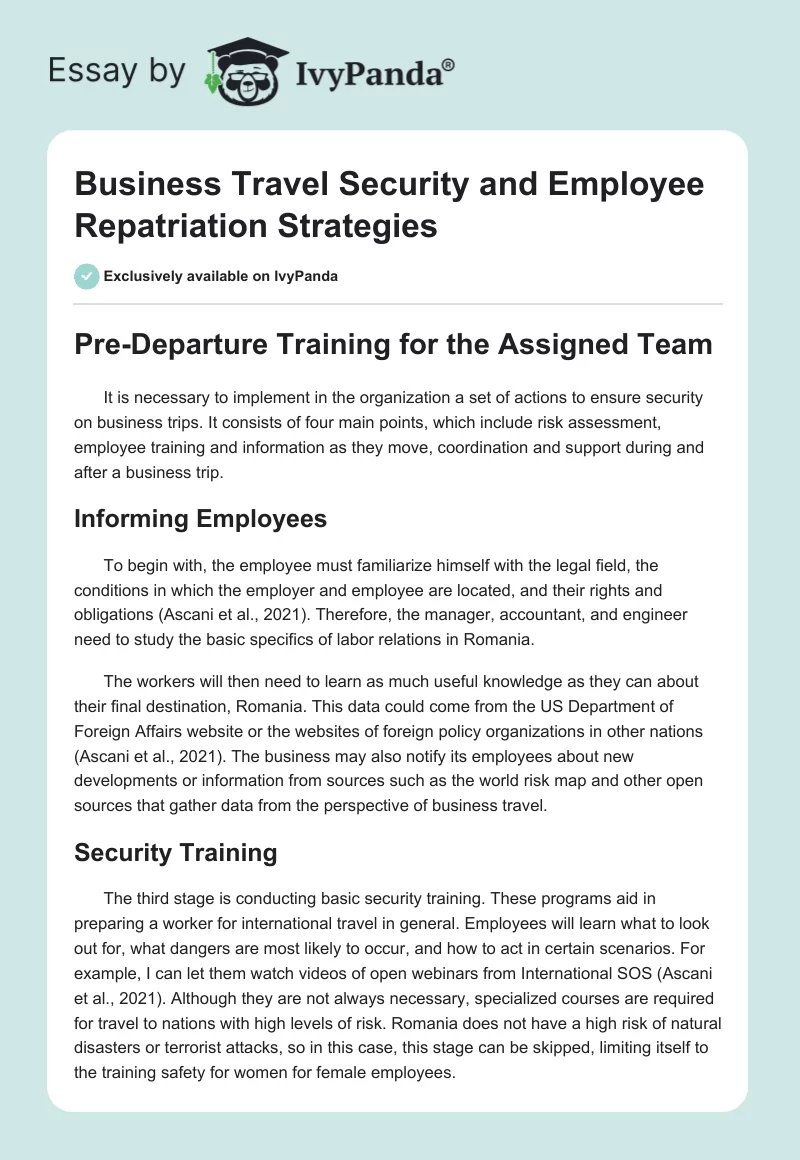 Essay by IvyPanda®

Business Travel Security and Employee Repatriation Strategies

Exclusively available on IvyPanda

Pre-Departure Training for the Assigned Team

It is necessary to implement in the organization a set of actions to ensure security on business trips. It consists of four main points, which include risk assessment, employee training and information as they move, coordination and support during and after a business trip.

Informing Employees

To begin with, the employee must familiarize himself with the legal field, the conditions in which the employer and employee are located, and their rights and obligations (Ascani et al., 2021). Therefore, the manager, accountant, and engineer need to study the basic specifics of labor relations in Romania.

The workers will then need to learn as much useful knowledge as they can about their final destination, Romania. This data could come from the US Department of Foreign Affairs website or the websites of foreign policy organizations in other nations (Ascani et al., 2021). The business may also notify its employees about new developments or information from sources such as the world risk map and other open sources that gather data from the perspective of business travel.

Security Training

The third stage is conducting basic security training. These programs aid in preparing a worker for international travel in general. Employees will learn what to look out for, what dangers are most likely to occur, and how to act in certain scenarios. For example, I can let them watch videos of open webinars from International SOS (Ascani et al., 2021). Although they are not always necessary, specialized courses are required for travel to nations with high levels of risk. Romania does not have a high risk of natural disasters or terrorist attacks, so in this case, this stage can be skipped, limiting itself to the training safety for women for female employees.